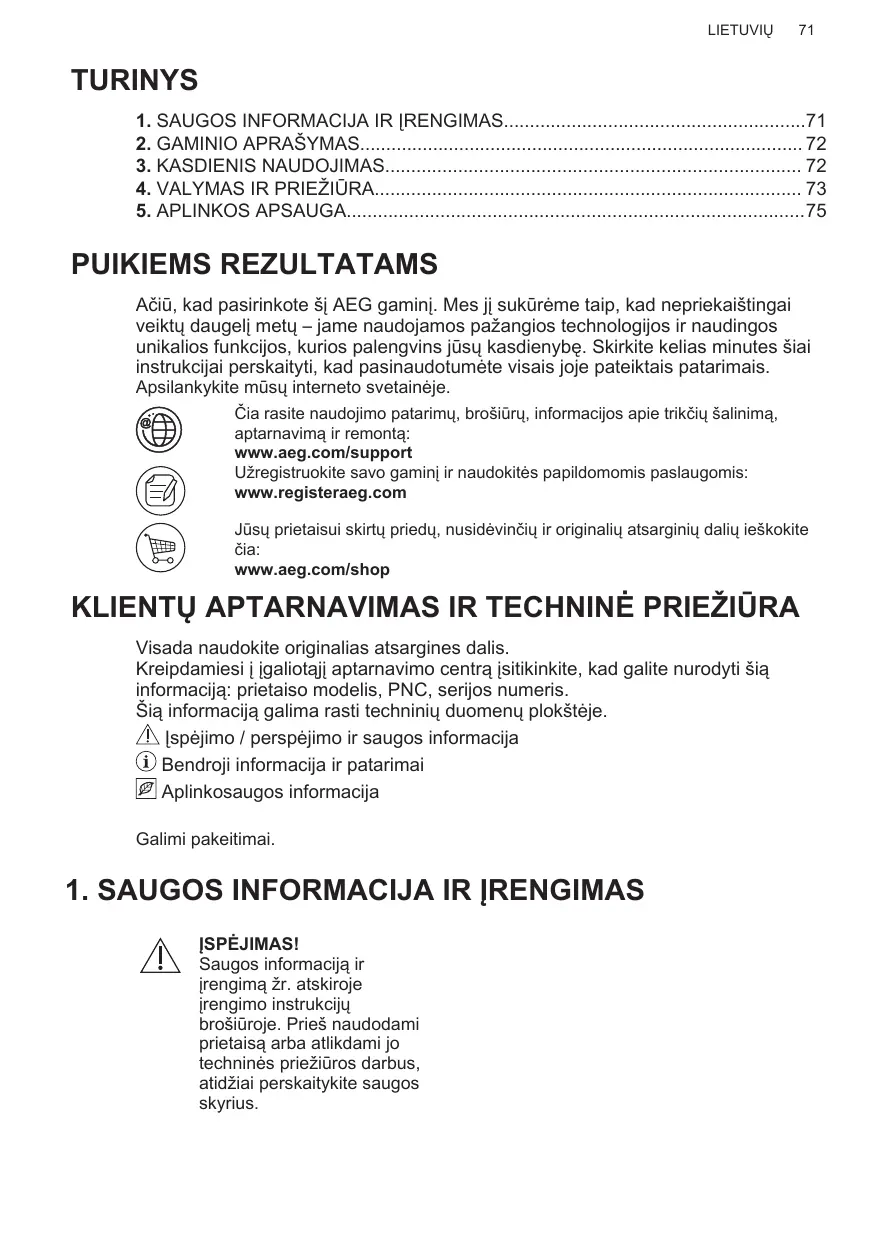 LIETUVIŲ 71

TURINYS

1. SAUGOS INFORMACIJA IR ĮRENGIMAS.........................................................71
2. GAMINIO APRAŠYMAS.................................................................................... 72
3. KASDIENIS NAUDOJIMAS............................................................................... 72
4. VALYMAS IR PRIEŽIŪRA................................................................................. 73
5. APLINKOS APSAUGA.......................................................................................75

PUIKIEMS REZULTATAMS

Ačiū, kad pasirinkote šį AEG gaminį. Mes jį sukūrėme taip, kad nepriekaištingai veiktų daugelį metų – jame naudojamos pažangios technologijos ir naudingos unikalios funkcijos, kurios palengvins jūsų kasdienybę. Skirkite kelias minutes šiai instrukcijai perskaityti, kad pasinaudotumėte visais joje pateiktais patarimais.
Apsilankykite mūsų interneto svetainėje.

Čia rasite naudojimo patarimų, brošiūrų, informacijos apie trikčių šalinimą, aptarnavimą ir remontą:
www.aeg.com/support

Užregistruokite savo gaminį ir naudokitės papildomomis paslaugomis:
www.registeraeg.com

Jūsų prietaisui skirtų priedų, nusidėvinčių ir originalių atsarginių dalių ieškokite čia:
www.aeg.com/shop

KLIENTŲ APTARNAVIMAS IR TECHNINĖ PRIEŽIŪRA

Visada naudokite originalias atsargines dalis.
Kreipdamiesi į įgaliotąjį aptarnavimo centrą įsitikinkite, kad galite nurodyti šią informaciją: prietaiso modelis, PNC, serijos numeris.
Šią informaciją galima rasti techninių duomenų plokštėje.

Įspėjimo / perspėjimo ir saugos informacija

Bendroji informacija ir patarimai

Aplinkosaugos informacija

Galimi pakeitimai.

1. SAUGOS INFORMACIJA IR ĮRENGIMAS

ĮSPĖJIMAS!
Saugos informaciją ir įrengimą žr. atskiroje įrengimo instrukcijų brošiūroje. Prieš naudodami prietaisą arba atlikdami jo techninės priežiūros darbus, atidžiai perskaitykite saugos skyrius.